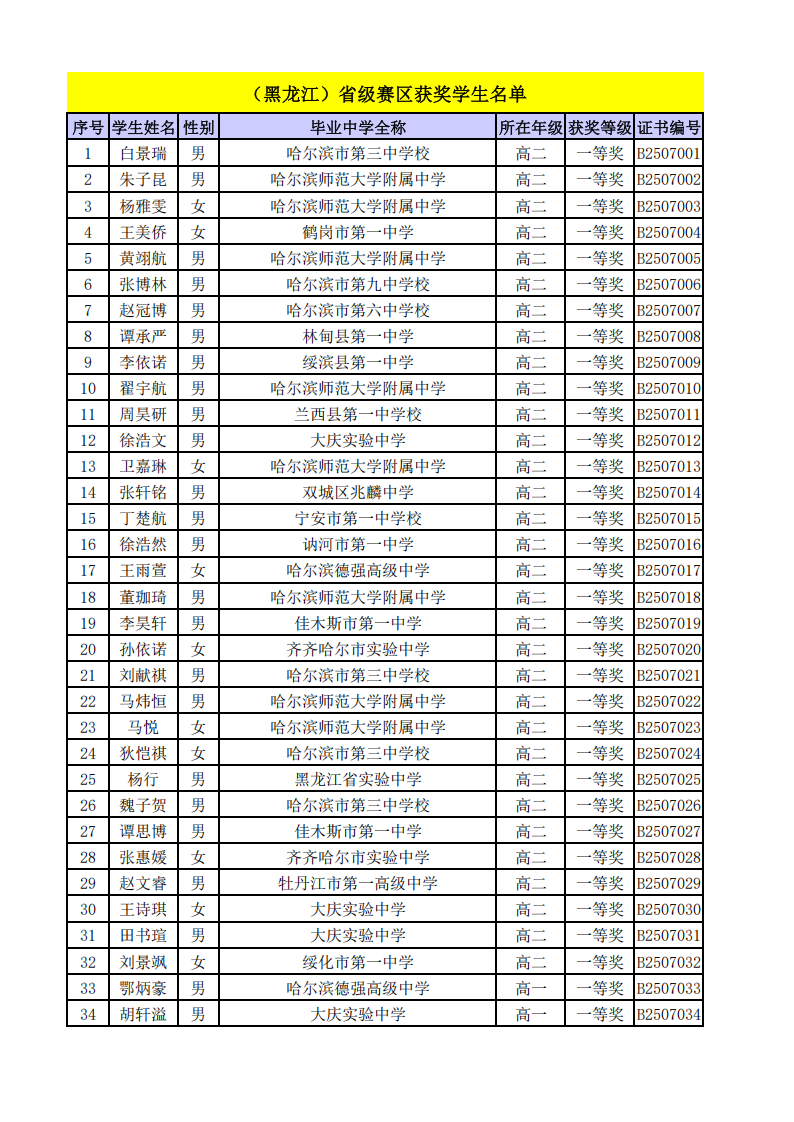 （黑龙江）省级赛区获奖学生名单

| 序号 | 学生姓名 | 性别 | 毕业中学全称 | 所在年级 | 获奖等级 | 证书编号 |
|---|---|---|---|---|---|---|
| 1 | 白景瑞 | 男 | 哈尔滨市第三中学校 | 高二 | 一等奖 | B2507001 |
| 2 | 朱子昆 | 男 | 哈尔滨师范大学附属中学 | 高二 | 一等奖 | B2507002 |
| 3 | 杨雅雯 | 女 | 哈尔滨师范大学附属中学 | 高二 | 一等奖 | B2507003 |
| 4 | 王美侨 | 女 | 鹤岗市第一中学 | 高二 | 一等奖 | B2507004 |
| 5 | 黄翊航 | 男 | 哈尔滨师范大学附属中学 | 高二 | 一等奖 | B2507005 |
| 6 | 张博林 | 男 | 哈尔滨市第九中学校 | 高二 | 一等奖 | B2507006 |
| 7 | 赵冠博 | 男 | 哈尔滨市第六中学校 | 高二 | 一等奖 | B2507007 |
| 8 | 谭承严 | 男 | 林甸县第一中学 | 高二 | 一等奖 | B2507008 |
| 9 | 李依诺 | 男 | 绥滨县第一中学 | 高二 | 一等奖 | B2507009 |
| 10 | 翟宇航 | 男 | 哈尔滨师范大学附属中学 | 高二 | 一等奖 | B2507010 |
| 11 | 周昊研 | 男 | 兰西县第一中学校 | 高二 | 一等奖 | B2507011 |
| 12 | 徐浩文 | 男 | 大庆实验中学 | 高二 | 一等奖 | B2507012 |
| 13 | 卫嘉琳 | 女 | 哈尔滨师范大学附属中学 | 高二 | 一等奖 | B2507013 |
| 14 | 张轩铭 | 男 | 双城区兆麟中学 | 高二 | 一等奖 | B2507014 |
| 15 | 丁楚航 | 男 | 宁安市第一中学校 | 高二 | 一等奖 | B2507015 |
| 16 | 徐浩然 | 男 | 讷河市第一中学 | 高二 | 一等奖 | B2507016 |
| 17 | 王雨萱 | 女 | 哈尔滨德强高级中学 | 高二 | 一等奖 | B2507017 |
| 18 | 董珈琦 | 男 | 哈尔滨师范大学附属中学 | 高二 | 一等奖 | B2507018 |
| 19 | 李昊轩 | 男 | 佳木斯市第一中学 | 高二 | 一等奖 | B2507019 |
| 20 | 孙依诺 | 女 | 齐齐哈尔市实验中学 | 高二 | 一等奖 | B2507020 |
| 21 | 刘献祺 | 男 | 哈尔滨市第三中学校 | 高二 | 一等奖 | B2507021 |
| 22 | 马炜恒 | 男 | 哈尔滨师范大学附属中学 | 高二 | 一等奖 | B2507022 |
| 23 | 马悦 | 女 | 哈尔滨师范大学附属中学 | 高二 | 一等奖 | B2507023 |
| 24 | 狄恺祺 | 女 | 哈尔滨市第三中学校 | 高二 | 一等奖 | B2507024 |
| 25 | 杨行 | 男 | 黑龙江省实验中学 | 高二 | 一等奖 | B2507025 |
| 26 | 魏子贺 | 男 | 哈尔滨市第三中学校 | 高二 | 一等奖 | B2507026 |
| 27 | 谭思博 | 男 | 佳木斯市第一中学 | 高二 | 一等奖 | B2507027 |
| 28 | 张惠媛 | 女 | 齐齐哈尔市实验中学 | 高二 | 一等奖 | B2507028 |
| 29 | 赵文睿 | 男 | 牡丹江市第一高级中学 | 高二 | 一等奖 | B2507029 |
| 30 | 王诗琪 | 女 | 大庆实验中学 | 高二 | 一等奖 | B2507030 |
| 31 | 田书瑄 | 男 | 大庆实验中学 | 高二 | 一等奖 | B2507031 |
| 32 | 刘景飒 | 女 | 绥化市第一中学 | 高二 | 一等奖 | B2507032 |
| 33 | 鄂炳豪 | 男 | 哈尔滨德强高级中学 | 高一 | 一等奖 | B2507033 |
| 34 | 胡轩溢 | 男 | 大庆实验中学 | 高一 | 一等奖 | B2507034 |